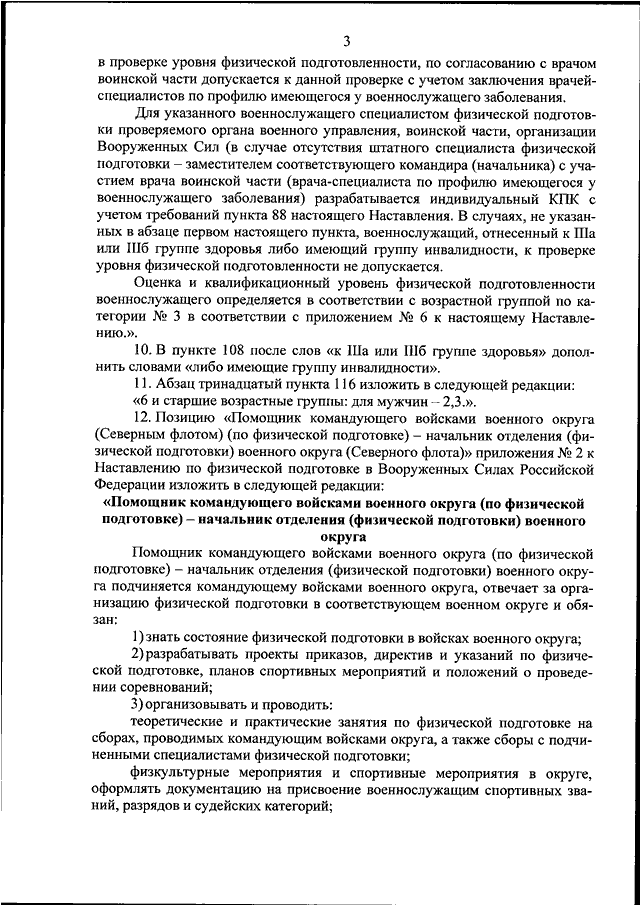 3

в проверке уровня физической подготовленности, по согласованию с врачом воинской части допускается к данной проверке с учетом заключения врачей-специалистов по профилю имеющегося у военнослужащего заболевания.

Для указанного военнослужащего специалистом физической подготовки проверяемого органа военного управления, воинской части, организации Вооруженных Сил (в случае отсутствия штатного специалиста физической подготовки – заместителем соответствующего командира (начальника) с участием врача воинской части (врача-специалиста по профилю имеющегося у военнослужащего заболевания) разрабатывается индивидуальный КПК с учетом требований пункта 88 настоящего Наставления. В случаях, не указанных в абзаце первом настоящего пункта, военнослужащий, отнесенный к IIIа или IIIб группе здоровья либо имеющий группу инвалидности, к проверке уровня физической подготовленности не допускается.

Оценка и квалификационный уровень физической подготовленности военнослужащего определяется в соответствии с возрастной группой по категории № 3 в соответствии с приложением № 6 к настоящему Наставлению.».

10. В пункте 108 после слов «к IIIа или IIIб группе здоровья» дополнить словами «либо имеющие группу инвалидности».

11. Абзац тринадцатый пункта 116 изложить в следующей редакции:

«6 и старшие возрастные группы: для мужчин – 2,3.».

12. Позицию «Помощник командующего войсками военного округа (Северным флотом) (по физической подготовке) – начальник отделения (физической подготовки) военного округа (Северного флота)» приложения № 2 к Наставлению по физической подготовке в Вооруженных Силах Российской Федерации изложить в следующей редакции:

«Помощник командующего войсками военного округа (по физической подготовке) – начальник отделения (физической подготовки) военного округа

Помощник командующего войсками военного округа (по физической подготовке) – начальник отделения (физической подготовки) военного округа подчиняется командующему войсками военного округа, отвечает за организацию физической подготовки в соответствующем военном округе и обязан:

1) знать состояние физической подготовки в войсках военного округа;

2) разрабатывать проекты приказов, директив и указаний по физической подготовке, планов спортивных мероприятий и положений о проведении соревнований;

3) организовывать и проводить:

теоретические и практические занятия по физической подготовке на сборах, проводимых командующим войсками округа, а также сборы с подчиненными специалистами физической подготовки;

физкультурные мероприятия и спортивные мероприятия в округе, оформлять документацию на присвоение военнослужащим спортивных званий, разрядов и судейских категорий;